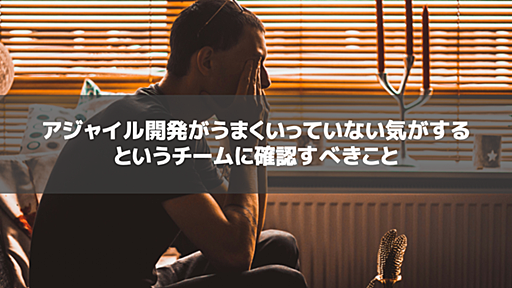 アジャイル開発がうまくいっていない気がする
というチームに確認すべきこと